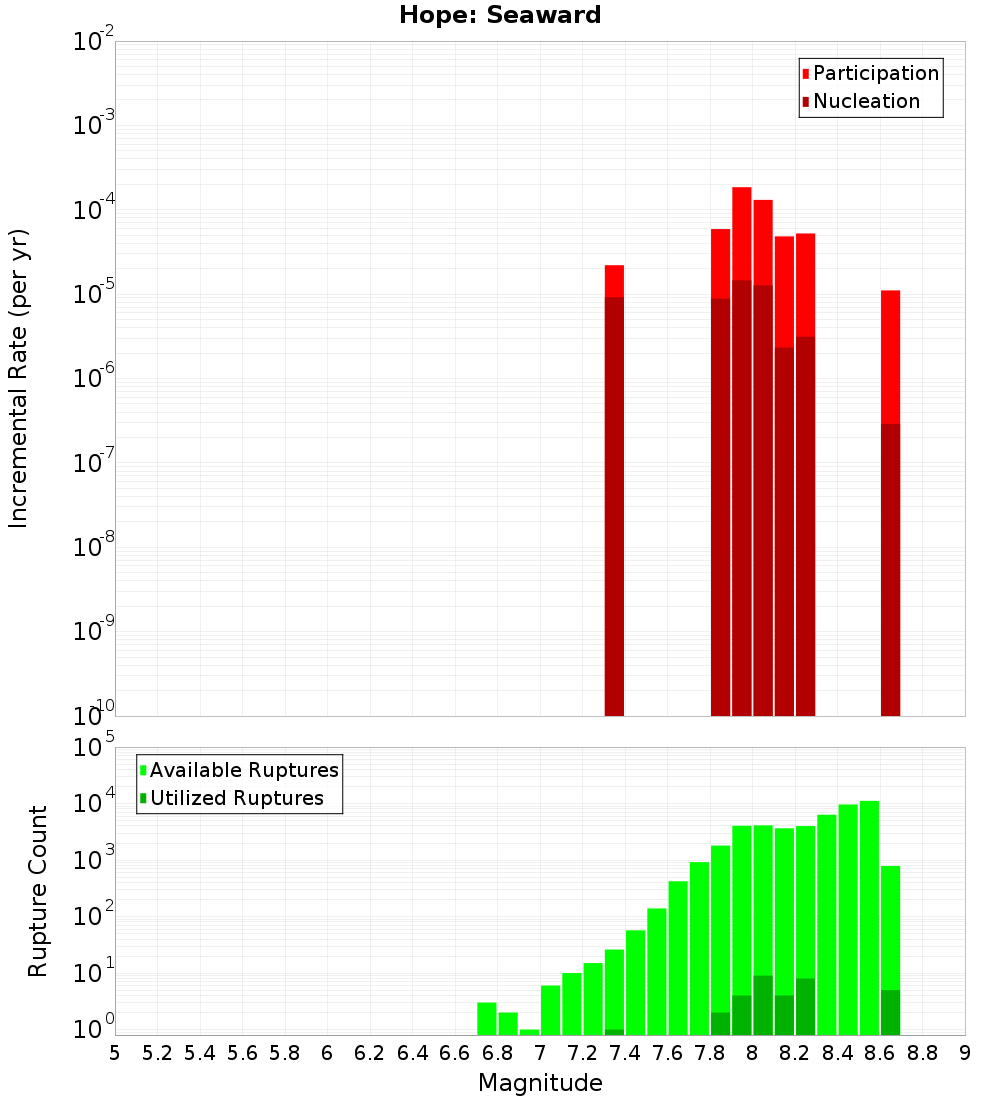 Hope: Seaward

Participation
Nucleation

Incremental Rate (per yr)

$10^{-2}$
$10^{-3}$
$10^{-4}$
$10^{-5}$
$10^{-6}$
$10^{-7}$
$10^{-8}$
$10^{-9}$
$10^{-10}$

Available Ruptures
Utilized Ruptures

Rupture Count

$10^{5}$
$10^{4}$
$10^{3}$
$10^{2}$
$10^{1}$
$10^{0}$

5 5.2 5.4 5.6 5.8 6 6.2 6.4 6.6 6.8 7 7.2 7.4 7.6 7.8 8 8.2 8.4 8.6 8.8 9

Magnitude